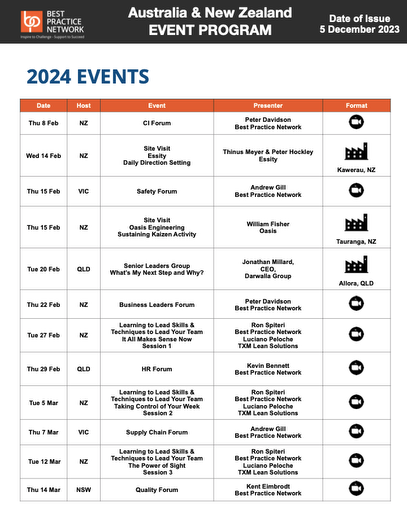 BEST PRACTICE NETWORK
Inspire to Challenge - Support to Succeed

Australia & New Zealand
EVENT PROGRAM

Date of Issue
5 December 2023

2024 EVENTS

| Date | Host | Event | Presenter | Format |
|---|---|---|---|---|
| Thu 8 Feb | NZ | CI Forum | Peter Davidson Best Practice Network | |
| Wed 14 Feb | NZ | Site Visit Essity Daily Direction Setting | Thinus Meyer & Peter Hockley Essity | Kawerau, NZ |
| Thu 15 Feb | VIC | Safety Forum | Andrew Gill Best Practice Network | |
| Thu 15 Feb | NZ | Site Visit Oasis Engineering Sustaining Kaizen Activity | William Fisher Oasis | Tauranga, NZ |
| Tue 20 Feb | QLD | Senior Leaders Group What's My Next Step and Why? | Jonathan Millard, CEO, Darwalla Group | Allora, QLD |
| Thu 22 Feb | NZ | Business Leaders Forum | Peter Davidson Best Practice Network | |
| Tue 27 Feb | NZ | Learning to Lead Skills & Techniques to Lead Your Team It All Makes Sense Now Session 1 | Ron Spiteri Best Practice Network Luciano Peloche TXM Lean Solutions | |
| Thu 29 Feb | QLD | HR Forum | Kevin Bennett Best Practice Network | |
| Tue 5 Mar | NZ | Learning to Lead Skills & Techniques to Lead Your Team Taking Control of Your Week Session 2 | Ron Spiteri Best Practice Network Luciano Peloche TXM Lean Solutions | |
| Thu 7 Mar | VIC | Supply Chain Forum | Andrew Gill Best Practice Network | |
| Tue 12 Mar | NZ | Learning to Lead Skills & Techniques to Lead Your Team The Power of Sight Session 3 | Ron Spiteri Best Practice Network Luciano Peloche TXM Lean Solutions | |
| Thu 14 Mar | NSW | Quality Forum | Kent Eimbrodt Best Practice Network | |